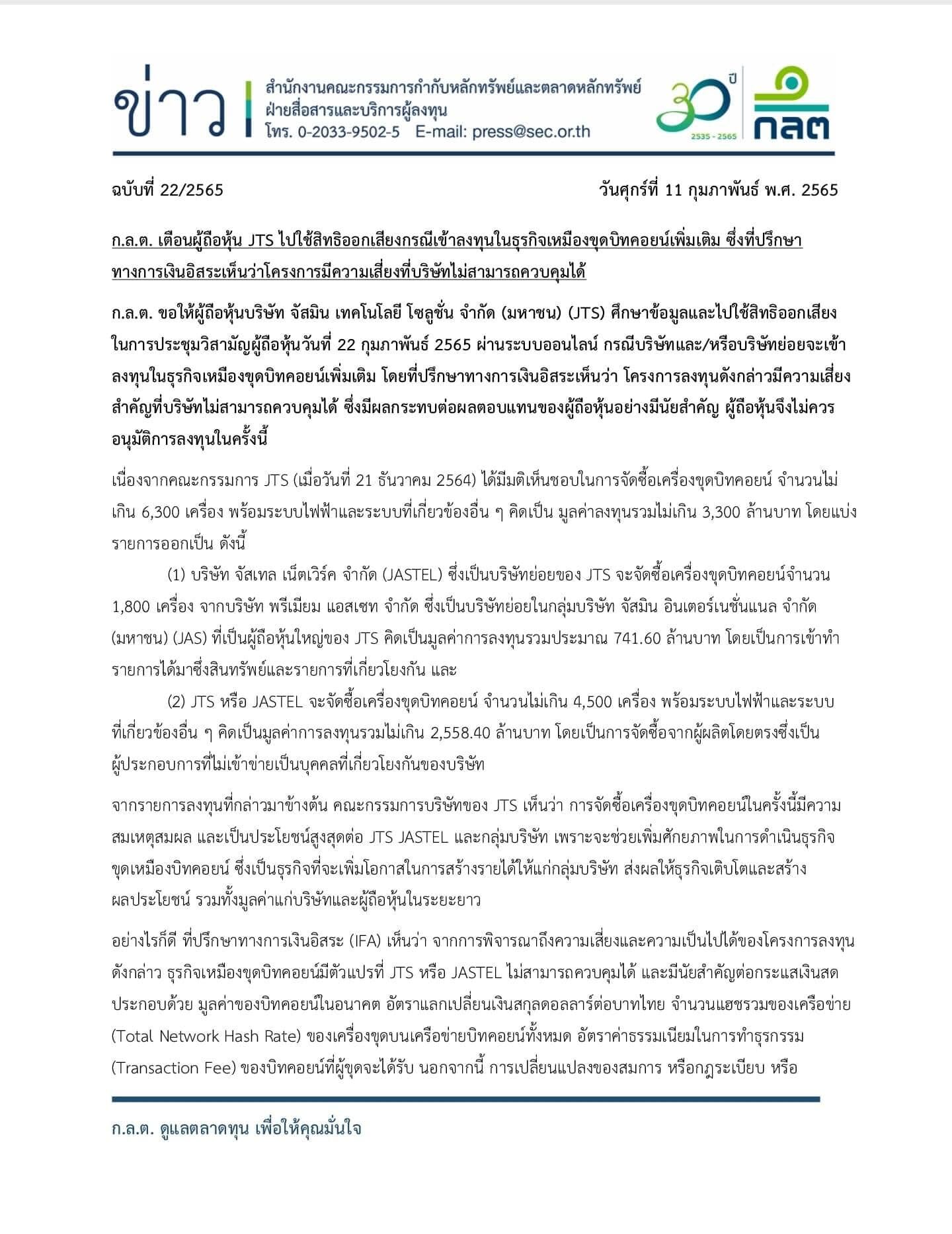 ข่าว
สำนักงานคณะกรรมการกำกับหลักทรัพย์และตลาดหลักทรัพย์
ฝ่ายสื่อสารและบริการผู้ลงทุน
โทร. 0-2033-9502-5 E-mail: press@sec.or.th

30 ปี
2535 - 2565
กลต

ฉบับที่ 22/2565

วันศุกร์ที่ 11 กุมภาพันธ์ พ.ศ. 2565

ก.ล.ต. เตือนผู้ถือหุ้น JTS ไปใช้สิทธิออกเสียงกรณีเข้าลงทุนในธุรกิจเหมืองขุดบิทคอยน์เพิ่มเติม ซึ่งที่ปรึกษาทางการเงินอิสระเห็นว่าโครงการมีความเสี่ยงที่บริษัทไม่สามารถควบคุมได้

ก.ล.ต. ขอให้ผู้ถือหุ้นบริษัท จัสมิน เทคโนโลยี โซลูชั่น จำกัด (มหาชน) (JTS) ศึกษาข้อมูลและไปใช้สิทธิออกเสียงในการประชุมวิสามัญผู้ถือหุ้นวันที่ 22 กุมภาพันธ์ 2565 ผ่านระบบออนไลน์ กรณีบริษัทและ/หรือบริษัทย่อยจะเข้าลงทุนในธุรกิจเหมืองขุดบิทคอยน์เพิ่มเติม โดยที่ปรึกษาทางการเงินอิสระเห็นว่า โครงการลงทุนดังกล่าวมีความเสี่ยงสำคัญที่บริษัทไม่สามารถควบคุมได้ ซึ่งมีผลกระทบต่อผลตอบแทนของผู้ถือหุ้นอย่างมีนัยสำคัญ ผู้ถือหุ้นจึงไม่ควรอนุมัติการลงทุนในครั้งนี้

เนื่องจากคณะกรรมการ JTS (เมื่อวันที่ 21 ธันวาคม 2564) ได้มีมติเห็นชอบในการจัดซื้อเครื่องขุดบิทคอยน์ จำนวนไม่เกิน 6,300 เครื่อง พร้อมระบบไฟฟ้าและระบบที่เกี่ยวข้องอื่น ๆ คิดเป็น มูลค่าลงทุนรวมไม่เกิน 3,300 ล้านบาท โดยแบ่งรายการออกเป็น ดังนี้

(1) บริษัท จัสเทล เน็ตเวิร์ค จำกัด (JASTEL) ซึ่งเป็นบริษัทย่อยของ JTS จะจัดซื้อเครื่องขุดบิทคอยน์จำนวน 1,800 เครื่อง จากบริษัท พรีเมียม แอสเซท จำกัด ซึ่งเป็นบริษัทย่อยในกลุ่มบริษัท จัสมิน อินเตอร์เนชั่นแนล จำกัด (มหาชน) (JAS) ที่เป็นผู้ถือหุ้นใหญ่ของ JTS คิดเป็นมูลค่าการลงทุนรวมประมาณ 741.60 ล้านบาท โดยเป็นการเข้าทำรายการได้มาซึ่งสินทรัพย์และรายการที่เกี่ยวโยงกัน และ

(2) JTS หรือ JASTEL จะจัดซื้อเครื่องขุดบิทคอยน์ จำนวนไม่เกิน 4,500 เครื่อง พร้อมระบบไฟฟ้าและระบบที่เกี่ยวข้องอื่น ๆ คิดเป็นมูลค่าการลงทุนรวมไม่เกิน 2,558.40 ล้านบาท โดยเป็นการจัดซื้อจากผู้ผลิตโดยตรงซึ่งเป็นผู้ประกอบการที่ไม่เข้าข่ายเป็นบุคคลที่เกี่ยวโยงกันของบริษัท

จากรายการลงทุนที่กล่าวมาข้างต้น คณะกรรมการบริษัทของ JTS เห็นว่า การจัดซื้อเครื่องขุดบิทคอยน์ในครั้งนี้มีความสมเหตุสมผล และเป็นประโยชน์สูงสุดต่อ JTS JASTEL และกลุ่มบริษัท เพราะจะช่วยเพิ่มศักยภาพในการดำเนินธุรกิจขุดเหมืองบิทคอยน์ ซึ่งเป็นธุรกิจที่จะเพิ่มโอกาสในการสร้างรายได้ให้แก่กลุ่มบริษัท ส่งผลให้ธุรกิจเติบโตและสร้างผลประโยชน์ รวมทั้งมูลค่าแก่บริษัทและผู้ถือหุ้นในระยะยาว

อย่างไรก็ดี ที่ปรึกษาทางการเงินอิสระ (IFA) เห็นว่า จากการพิจารณาถึงความเสี่ยงและความเป็นไปได้ของโครงการลงทุนดังกล่าว ธุรกิจเหมืองขุดบิทคอยน์มีตัวแปรที่ JTS หรือ JASTEL ไม่สามารถควบคุมได้ และมีนัยสำคัญต่อกระแสเงินสด ประกอบด้วย มูลค่าของบิทคอยน์ในอนาคต อัตราแลกเปลี่ยนเงินสกุลดอลลาร์ต่อบาทไทย จำนวนแฮชรวมของเครือข่าย (Total Network Hash Rate) ของเครื่องขุดบนเครือข่ายบิทคอยน์ทั้งหมด อัตราค่าธรรมเนียมในการทำธุรกรรม (Transaction Fee) ของบิทคอยน์ที่ผู้ขุดจะได้รับ นอกจากนี้ การเปลี่ยนแปลงของสมการ หรือกฎระเบียบ หรือ

ก.ล.ต. ดูแลตลาดทุน เพื่อให้คุณมั่นใจ